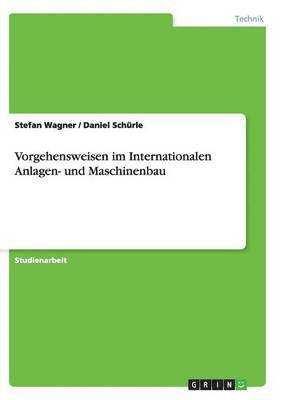 Technik

Stefan Wagner / Daniel Schürle

Vorgehensweisen im Internationalen Anlagen- und Maschinenbau

Studienarbeit

GRIN